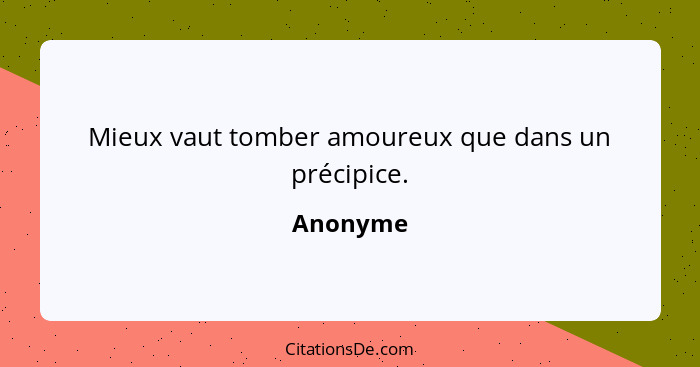 Mieux vaut tomber amoureux que dans un précipice.

Anonyme

CitationsDe.com